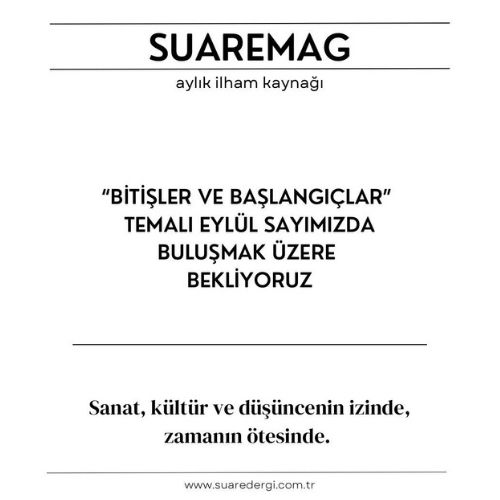 SUAREMAG

aylık ilham kaynağı

"BİTİŞLER VE BAŞLANGIÇLAR" TEMALI EYLÜL SAYIMIZDA BULUŞMAK ÜZERE BEKLİYORUZ

Sanat, kültür ve düşüncenin izinde, zamanın ötesinde.

www.suaredergi.com.tr